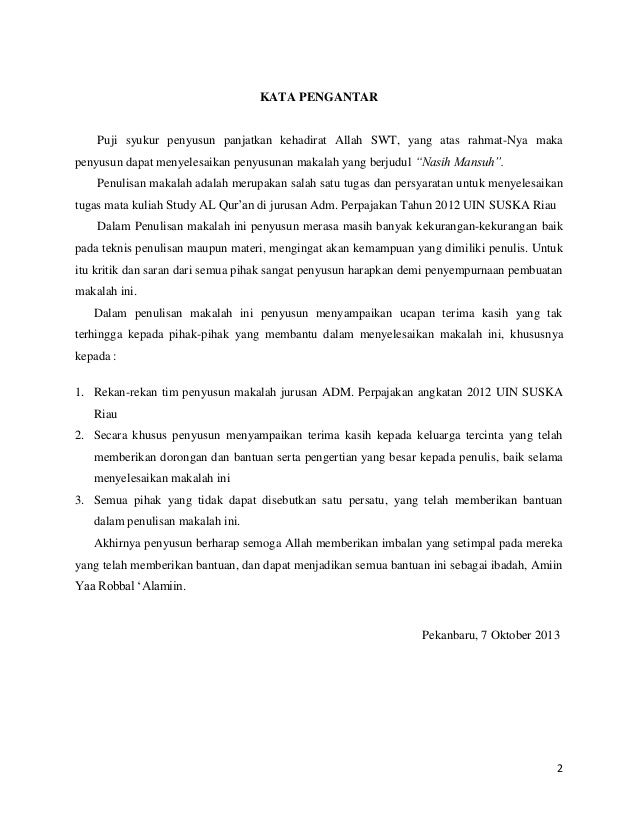 KATA PENGANTAR

Puji syukur penyusun panjatkan kehadirat Allah SWT, yang atas rahmat-Nya maka penyusun dapat menyelesaikan penyusunan makalah yang berjudul "Nasih Mansuh".

Penulisan makalah adalah merupakan salah satu tugas dan persyaratan untuk menyelesaikan tugas mata kuliah Study AL Qur'an di jurusan Adm. Perpajakan Tahun 2012 UIN SUSKA Riau

Dalam Penulisan makalah ini penyusun merasa masih banyak kekurangan-kekurangan baik pada teknis penulisan maupun materi, mengingat akan kemampuan yang dimiliki penulis. Untuk itu kritik dan saran dari semua pihak sangat penyusun harapkan demi penyempurnaan pembuatan makalah ini.

Dalam penulisan makalah ini penyusun menyampaikan ucapan terima kasih yang tak terhingga kepada pihak-pihak yang membantu dalam menyelesaikan makalah ini, khususnya kepada :

1. Rekan-rekan tim penyusun makalah jurusan ADM. Perpajakan angkatan 2012 UIN SUSKA Riau
2. Secara khusus penyusun menyampaikan terima kasih kepada keluarga tercinta yang telah memberikan dorongan dan bantuan serta pengertian yang besar kepada penulis, baik selama menyelesaikan makalah ini
3. Semua pihak yang tidak dapat disebutkan satu persatu, yang telah memberikan bantuan dalam penulisan makalah ini.

Akhirnya penyusun berharap semoga Allah memberikan imbalan yang setimpal pada mereka yang telah memberikan bantuan, dan dapat menjadikan semua bantuan ini sebagai ibadah, Amin Yaa Robbal 'Alamiin.

Pekanbaru, 7 Oktober 2013

2